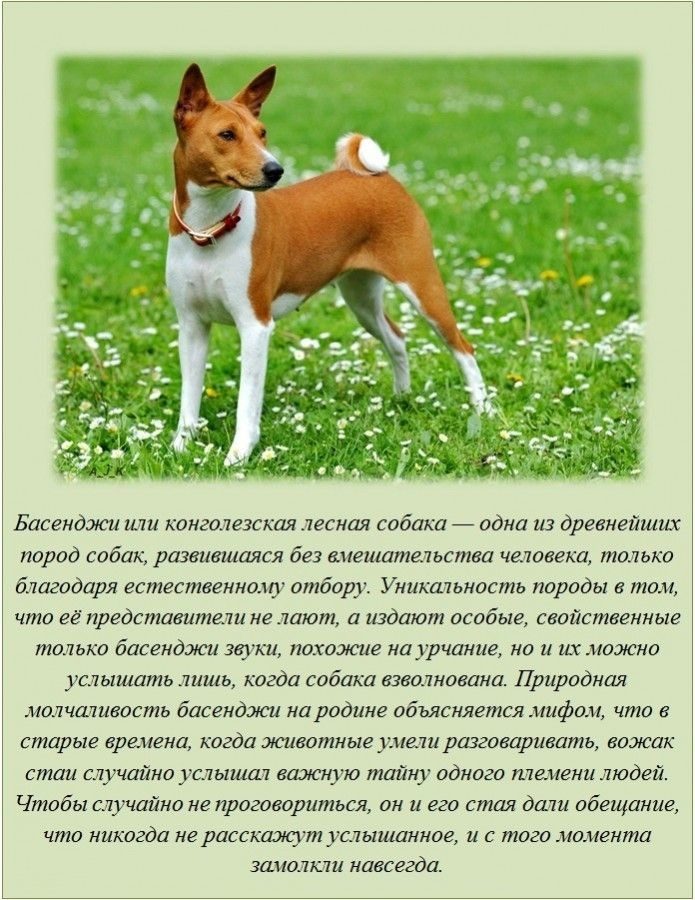 A.J.K

Басенджи или конголезская лесная собака — одна из древнейших пород собак, развившаяся без вмешательства человека, только благодаря естественному отбору. Уникальность породы в том, что её представители не лают, а издают особые, свойственные только басенджи звуки, похожие на урчание, но и их можно услышать лишь, когда собака взволнована. Природная молчаливость басенджи на родине объясняется мифом, что в старые времена, когда животные умели разговаривать, вожак стаи случайно услышал важную тайну одного племени людей. Чтобы случайно не проговориться, он и его стая дали обещание, что никогда не расскажут услышанное, и с того момента замолкли навсегда.